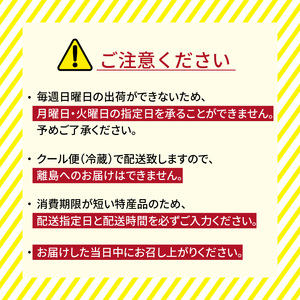 ご注意ください

・毎週日曜日の出荷ができないため、月曜日・火曜日の指定日を承ることができません。予めご了承ください。

・クール便(冷蔵)で配送致しますので、離島へのお届けはできません。

・消費期限が短い特産品のため、配送指定日と配送時間を必ずご入力ください。

・お届けした当日中にお召し上がりください。